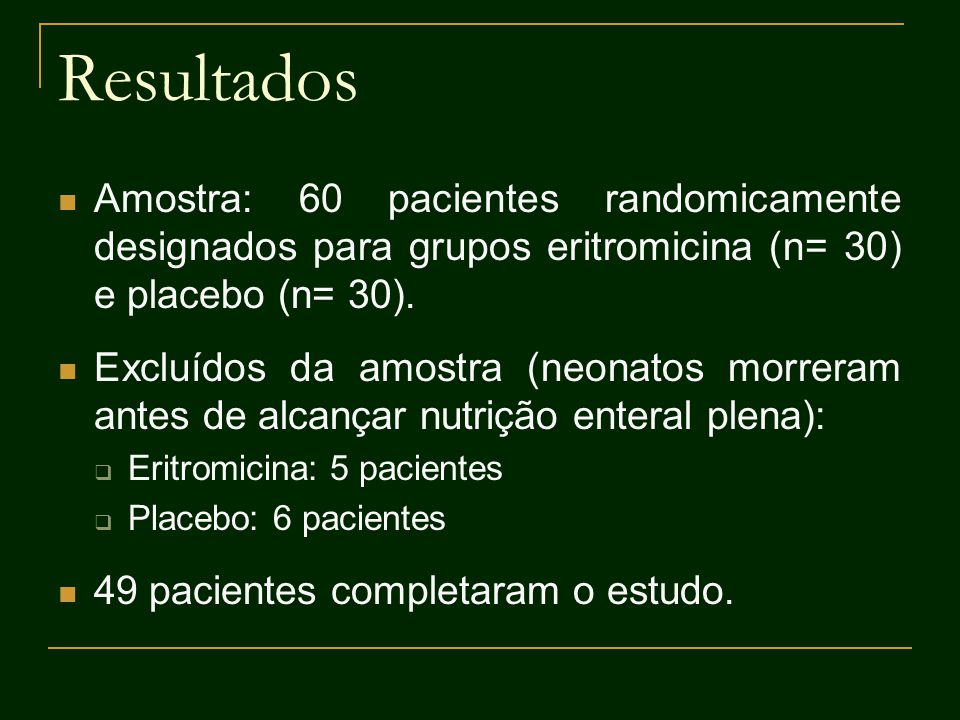 Resultados

Amostra: 60 pacientes randomicamente designados para grupos eritromicina (n= 30) e placebo (n= 30).

Excluídos da amostra (neonatos morreram antes de alcançar nutrição enteral plena):

Eritromicina: 5 pacientes

Placebo: 6 pacientes

49 pacientes completaram o estudo.